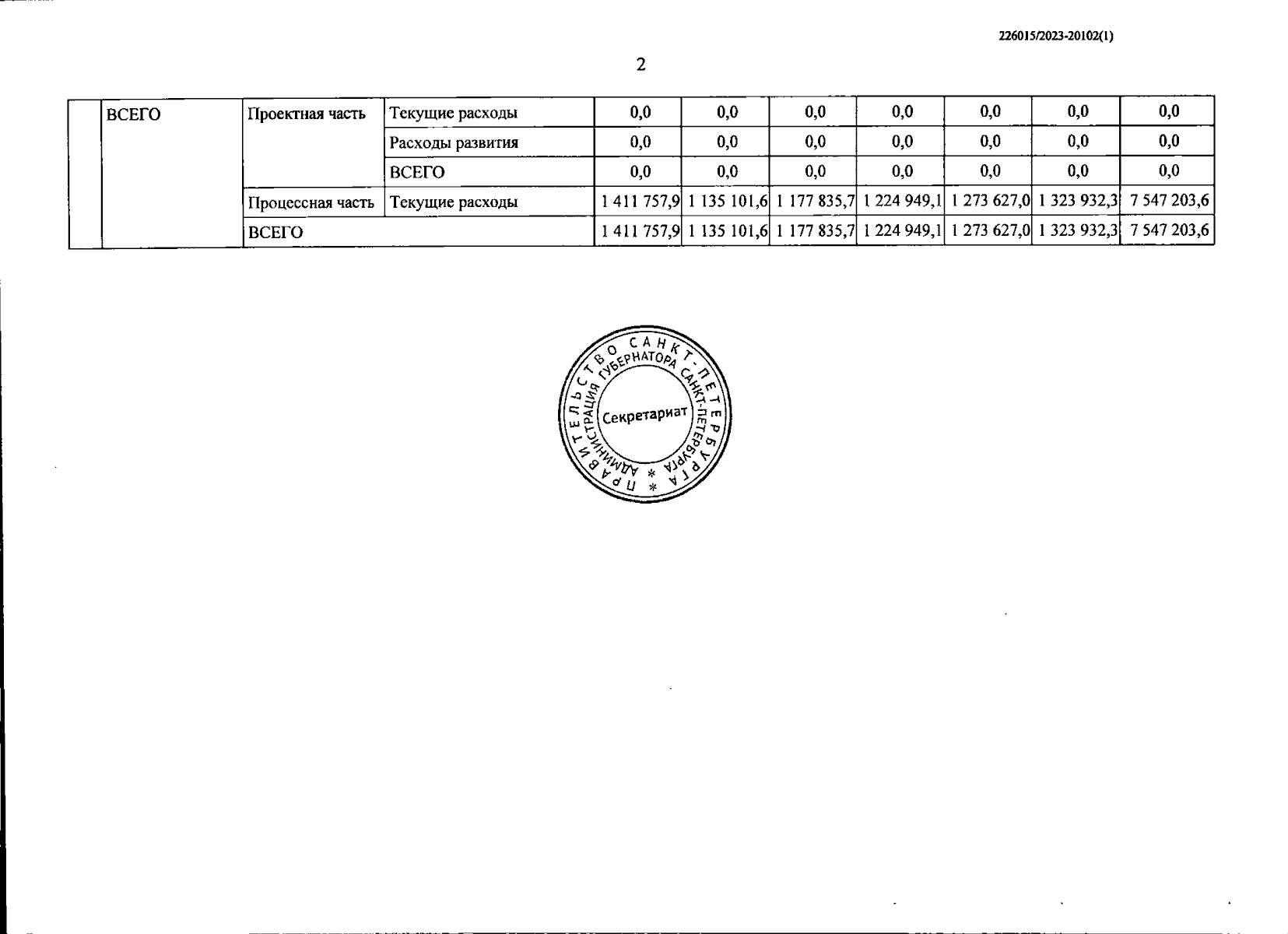 226015/2023-20102(1)

2

|  | ВСЕГО | Проектная часть | Текущие расходы | 0,0 | 0,0 | 0,0 | 0,0 | 0,0 | 0,0 | 0,0 |
|---|---|---|---|---|---|---|---|---|---|---|
|  |  |  | Расходы развития | 0,0 | 0,0 | 0,0 | 0,0 | 0,0 | 0,0 | 0,0 |
|  |  |  | ВСЕГО | 0,0 | 0,0 | 0,0 | 0,0 | 0,0 | 0,0 | 0,0 |
|  |  | Процессная часть | Текущие расходы | 1 411 757,9 | 1 135 101,6 | 1 177 835,7 | 1 224 949,1 | 1 273 627,0 | 1 323 932,3 | 7 547 203,6 |
|  |  | ВСЕГО |  | 1 411 757,9 | 1 135 101,6 | 1 177 835,7 | 1 224 949,1 | 1 273 627,0 | 1 323 932,3 | 7 547 203,6 |

ПРАВИТЕЛЬСТВО САНКТ-ПЕТЕРБУРГА * АДМИНИСТРАЦИЯ ГУБЕРНАТОРА САНКТ-ПЕТЕРБУРГА * Секретариат